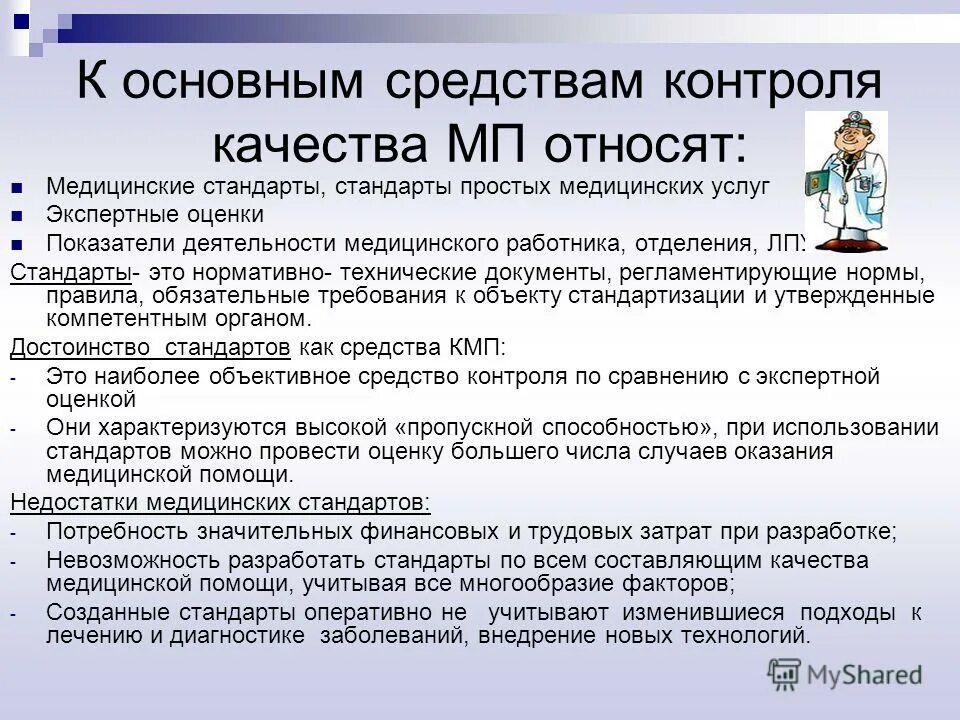 К основным средствам контроля качества МП относят:

- Медицинские стандарты, стандарты простых медицинских услуг
- Экспертные оценки
- Показатели деятельности медицинского работника, отделения, ЛПУ

Стандарты- это нормативно- технические документы, регламентирующие нормы, правила, обязательные требования к объекту стандартизации и утвержденные компетентным органом.

Достоинство стандартов как средства КМП:

- Это наиболее объективное средство контроля по сравнению с экспертной оценкой
- Они характеризуются высокой «пропускной способностью», при использовании стандартов можно провести оценку большего числа случаев оказания медицинской помощи.

Недостатки медицинских стандартов:

- Потребность значительных финансовых и трудовых затрат при разработке;
- Невозможность разработать стандарты по всем составляющим качества медицинской помощи, учитывая все многообразие факторов;
- Созданные стандарты оперативно не учитывают изменившиеся подходы к лечению и диагностике заболеваний, внедрение новых технологий.

MyShared